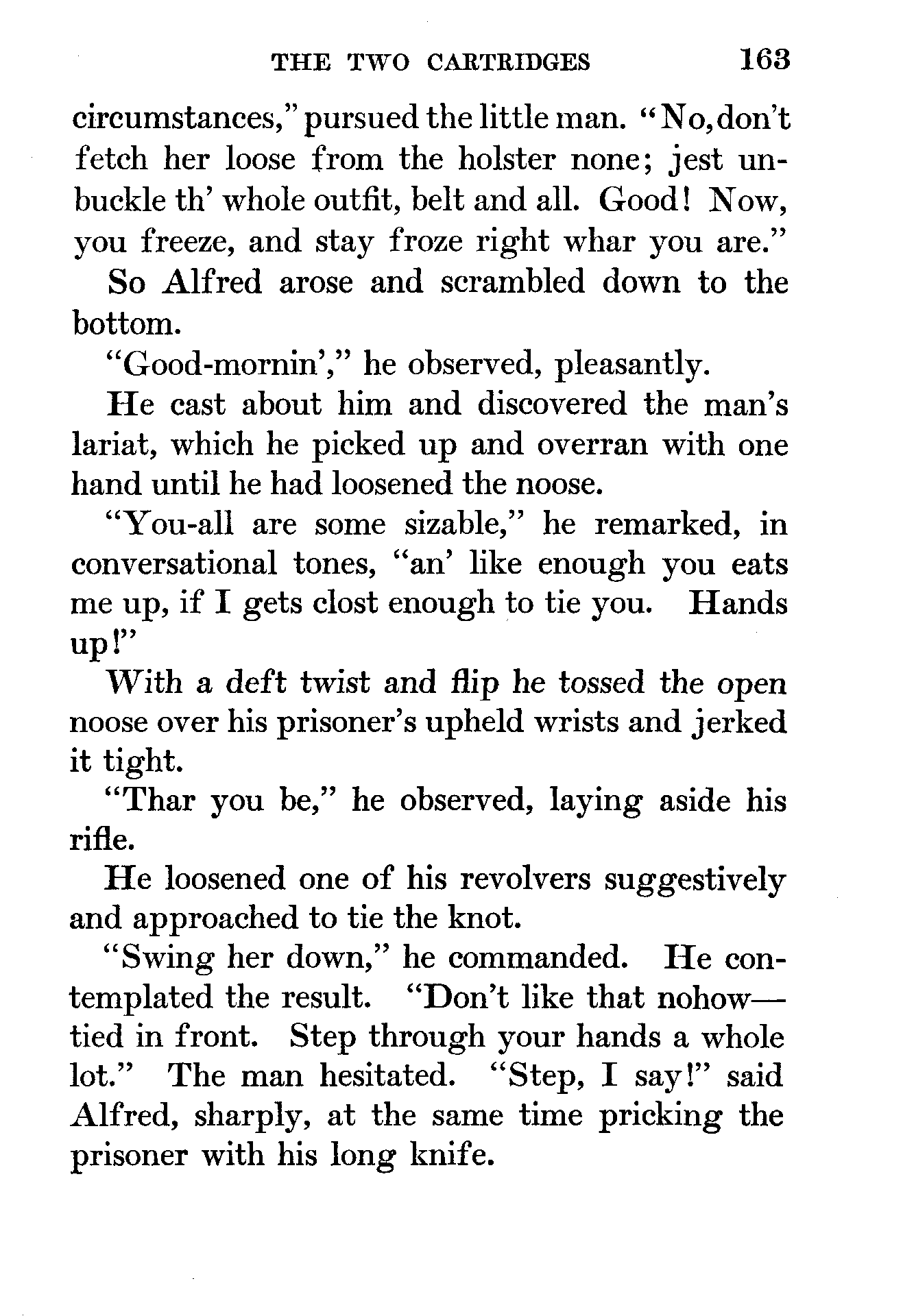 THE TWO CARTRIDGES 163

circumstances," pursued the little man. "No, don't fetch her loose from the holster none; jest unbuckle th' whole outfit, belt and all. Good! Now, you freeze, and stay froze right whar you are."

So Alfred arose and scrambled down to the bottom.

"Good-mornin'," he observed, pleasantly.

He cast about him and discovered the man's lariat, which he picked up and overran with one hand until he had loosened the noose.

"You-all are some sizable," he remarked, in conversational tones, "an' like enough you eats me up, if I gets clost enough to tie you. Hands up!"

With a deft twist and flip he tossed the open noose over his prisoner's upheld wrists and jerked it tight.

"Thar you be," he observed, laying aside his rifle.

He loosened one of his revolvers suggestively and approached to tie the knot.

"Swing her down," he commanded. He contemplated the result. "Don't like that nohow—tied in front. Step through your hands a whole lot." The man hesitated. "Step, I say!" said Alfred, sharply, at the same time pricking the prisoner with his long knife.